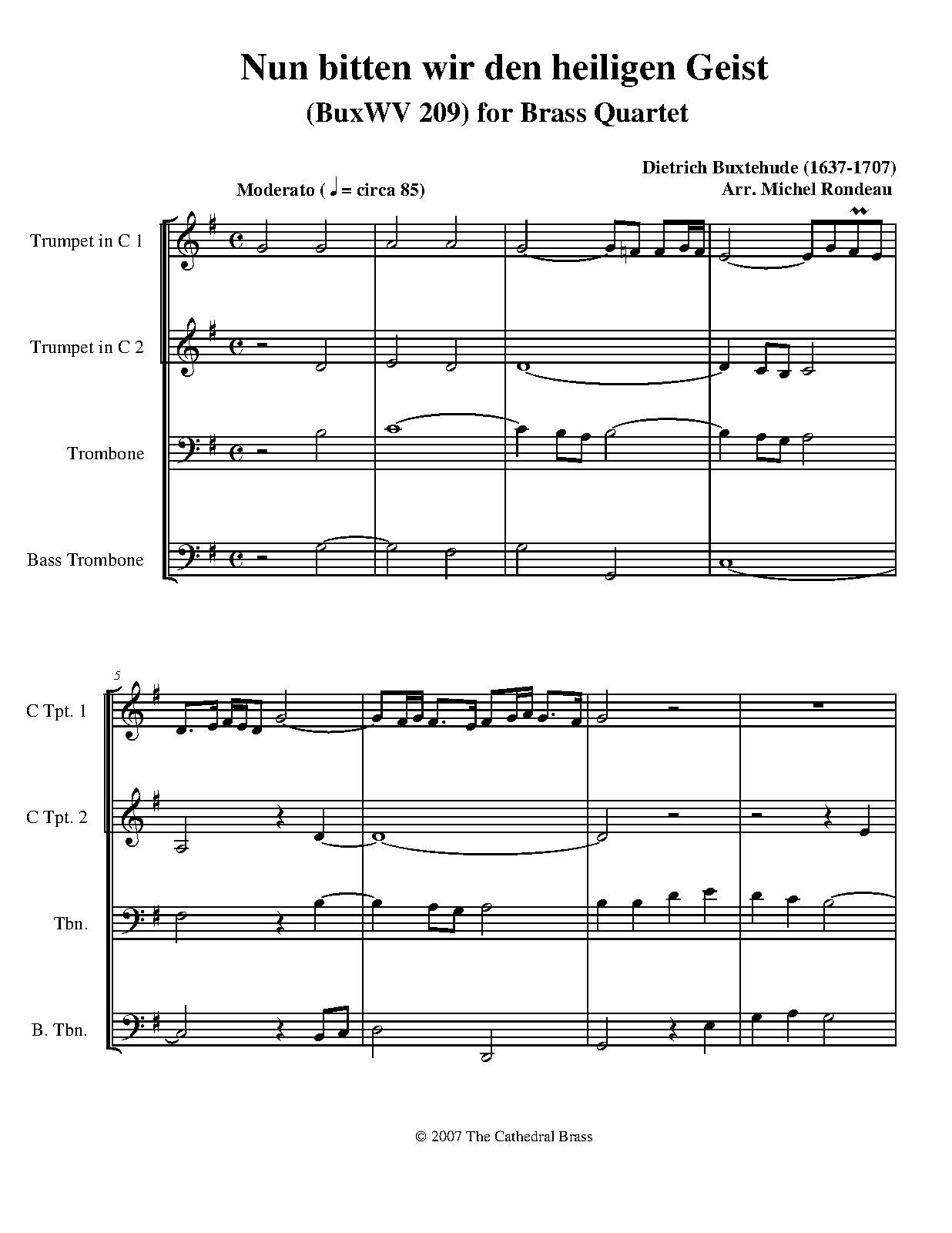 Nun bitten wir den heiligen Geist
(BuxWV 209) for Brass Quartet

Dietrich Buxtehude (1637-1707)
Arr. Michel Rondeau

Moderato (♩ = circa 85)

Trumpet in C 1

Trumpet in C 2

Trombone

Bass Trombone

5

C Tpt. 1

C Tpt. 2

Tbn.

B. Tbn.

© 2007 The Cathedral Brass